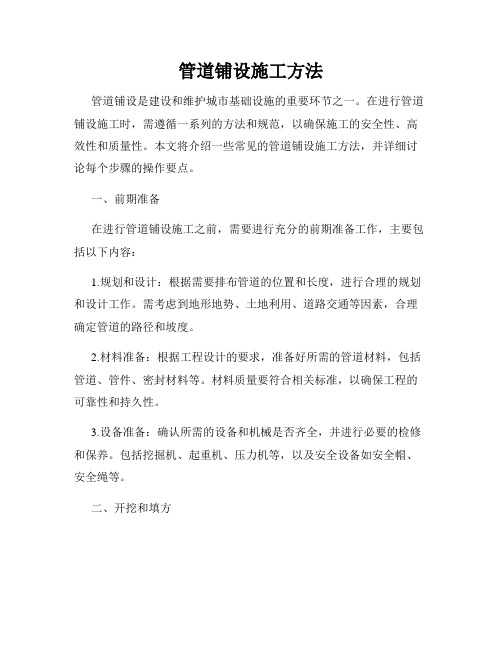 管道铺设施工方法

管道铺设是建设和维护城市基础设施的重要环节之一。在进行管道铺设施工时，需遵循一系列的方法和规范，以确保施工的安全性、高效性和质量性。本文将介绍一些常见的管道铺设施工方法，并详细讨论每个步骤的操作要点。

一、前期准备

在进行管道铺设施工之前，需要进行充分的前期准备工作，主要包括以下内容：

1.规划和设计：根据需要排布管道的位置和长度，进行合理的规划和设计工作。需考虑到地形地势、土地利用、道路交通等因素，合理确定管道的路径和坡度。

2.材料准备：根据工程设计的要求，准备好所需的管道材料，包括管道、管件、密封材料等。材料质量要符合相关标准，以确保工程的可靠性和持久性。

3.设备准备：确认所需的设备和机械是否齐全，并进行必要的检修和保养。包括挖掘机、起重机、压力机等，以及安全设备如安全帽、安全绳等。

二、开挖和填方